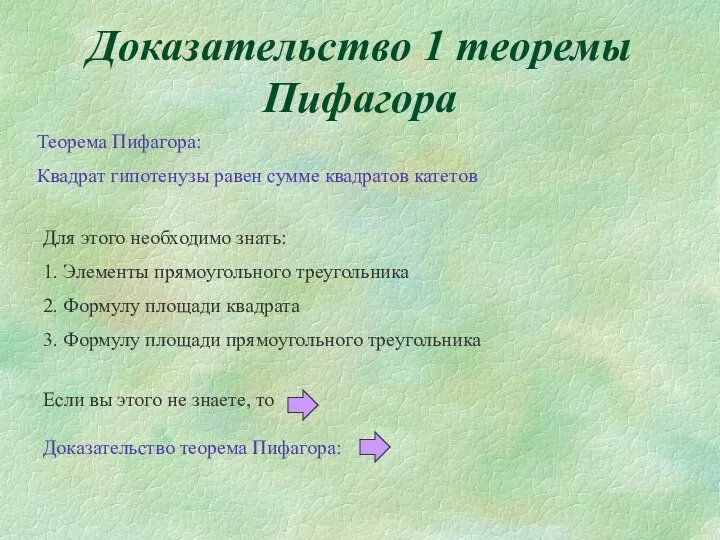 Доказательство 1 теоремы Пифагора

Теорема Пифагора:

Квадрат гипотенузы равен сумме квадратов катетов

Для этого необходимо знать:

1. Элементы прямоугольного треугольника

2. Формулу площади квадрата

3. Формулу площади прямоугольного треугольника

Если вы этого не знаете, то

Доказательство теорема Пифагора: